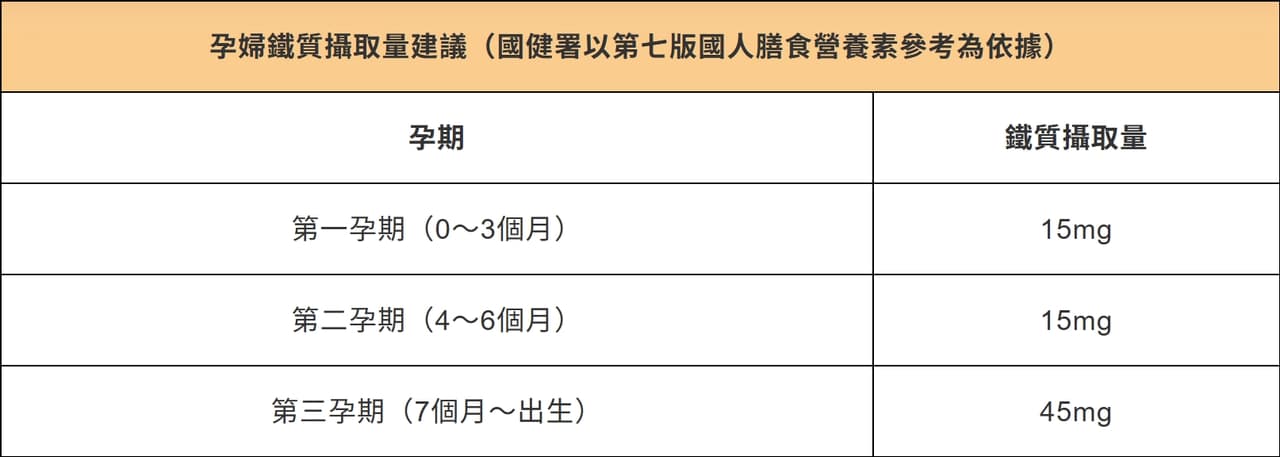 | 孕婦鐵質攝取量建議（國健署以第七版國人膳食營養素參考為依據） | |
|---|---|
| 孕期 | 鐵質攝取量 |
| 第一孕期（0～3個月） | 15mg |
| 第二孕期（4～6個月） | 15mg |
| 第三孕期（7個月～出生） | 45mg |